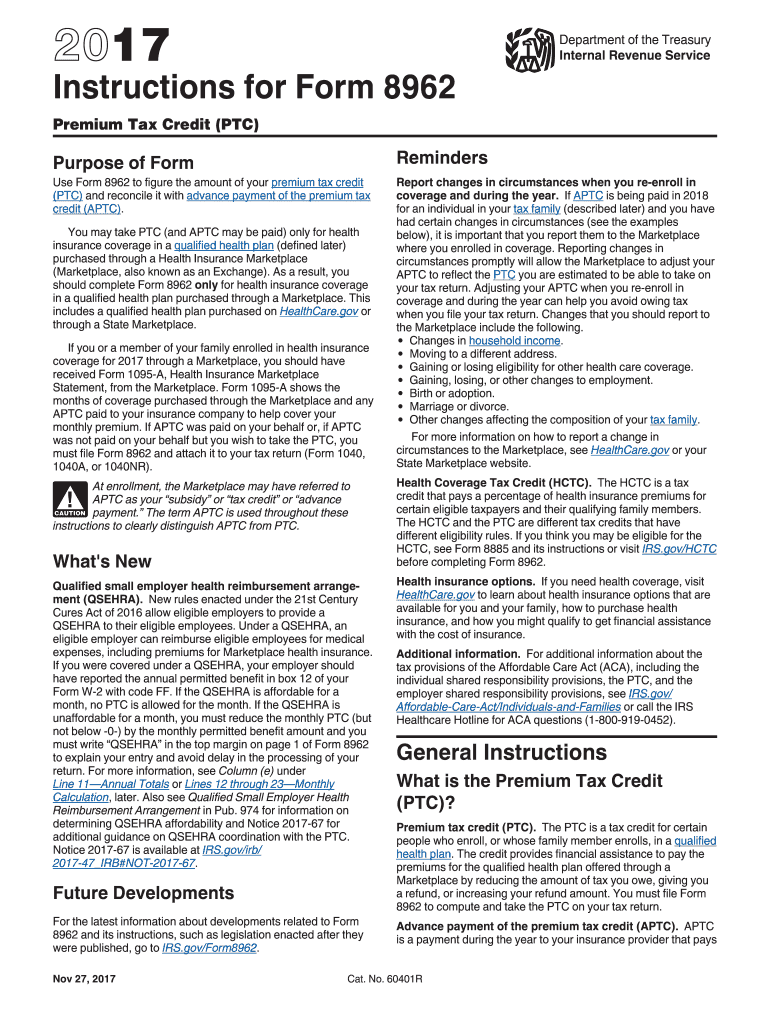 2017

Department of the Treasury
Internal Revenue Service

Instructions for Form 8962

Premium Tax Credit (PTC)

Purpose of Form

Use Form 8962 to figure the amount of your premium tax credit (PTC) and reconcile it with advance payment of the premium tax credit (APTC).

You may take PTC (and APTC may be paid) only for health insurance coverage in a qualified health plan (defined later) purchased through a Health Insurance Marketplace (Marketplace, also known as an Exchange). As a result, you should complete Form 8962 only for health insurance coverage in a qualified health plan purchased through a Marketplace. This includes a qualified health plan purchased on HealthCare.gov or through a State Marketplace.

If you or a member of your family enrolled in health insurance coverage for 2017 through a Marketplace, you should have received Form 1095-A, Health Insurance Marketplace Statement, from the Marketplace. Form 1095-A shows the months of coverage purchased through the Marketplace and any APTC paid to your insurance company to help cover your monthly premium. If APTC was paid on your behalf or, if APTC was not paid on your behalf but you wish to take the PTC, you must file Form 8962 and attach it to your tax return (Form 1040, 1040A, or 1040NR).

CAUTION
At enrollment, the Marketplace may have referred to APTC as your "subsidy" or "tax credit" or "advance payment." The term APTC is used throughout these instructions to clearly distinguish APTC from PTC.

What's New

Qualified small employer health reimbursement arrangement (QSEHRA). New rules enacted under the 21st Century Cures Act of 2016 allow eligible employers to provide a QSEHRA to their eligible employees. Under a QSEHRA, an eligible employer can reimburse eligible employees for medical expenses, including premiums for Marketplace health insurance. If you were covered under a QSEHRA, your employer should have reported the annual permitted benefit in box 12 of your Form W-2 with code FF. If the QSEHRA is affordable for a month, no PTC is allowed for the month. If the QSEHRA is unaffordable for a month, you must reduce the monthly PTC (but not below -0-) by the monthly permitted benefit amount and you must write "QSEHRA" in the top margin on page 1 of Form 8962 to explain your entry and avoid delay in the processing of your return. For more information, see Column (e) under Line 11—Annual Totals or Lines 12 through 23—Monthly Calculation, later. Also see Qualified Small Employer Health Reimbursement Arrangement in Pub. 974 for information on determining QSEHRA affordability and Notice 2017-67 for additional guidance on QSEHRA coordination with the PTC. Notice 2017-67 is available at IRS.gov/irb/2017-47_IRB#NOT-2017-67.

Future Developments

For the latest information about developments related to Form 8962 and its instructions, such as legislation enacted after they were published, go to IRS.gov/Form8962.

Reminders

Report changes in circumstances when you re-enroll in coverage and during the year. If APTC is being paid in 2018 for an individual in your tax family (described later) and you have had certain changes in circumstances (see the examples below), it is important that you report them to the Marketplace where you enrolled in coverage. Reporting changes in circumstances promptly will allow the Marketplace to adjust your APTC to reflect the PTC you are estimated to be able to take on your tax return. Adjusting your APTC when you re-enroll in coverage and during the year can help you avoid owing tax when you file your tax return. Changes that you should report to the Marketplace include the following.
• Changes in household income.
• Moving to a different address.
• Gaining or losing eligibility for other health care coverage.
• Gaining, losing, or other changes to employment.
• Birth or adoption.
• Marriage or divorce.
• Other changes affecting the composition of your tax family.

For more information on how to report a change in circumstances to the Marketplace, see HealthCare.gov or your State Marketplace website.

Health Coverage Tax Credit (HCTC). The HCTC is a tax credit that pays a percentage of health insurance premiums for certain eligible taxpayers and their qualifying family members. The HCTC and the PTC are different tax credits that have different eligibility rules. If you think you may be eligible for the HCTC, see Form 8885 and its instructions or visit IRS.gov/HCTC before completing Form 8962.

Health insurance options. If you need health coverage, visit HealthCare.gov to learn about health insurance options that are available for you and your family, how to purchase health insurance, and how you might qualify to get financial assistance with the cost of insurance.

Additional information. For additional information about the tax provisions of the Affordable Care Act (ACA), including the individual shared responsibility provisions, the PTC, and the employer shared responsibility provisions, see IRS.gov/Affordable-Care-Act/Individuals-and-Families or call the IRS Healthcare Hotline for ACA questions (1-800-919-0452).

General Instructions

What is the Premium Tax Credit (PTC)?

Premium tax credit (PTC). The PTC is a tax credit for certain people who enroll, or whose family member enrolls, in a qualified health plan. The credit provides financial assistance to pay the premiums for the qualified health plan offered through a Marketplace by reducing the amount of tax you owe, giving you a refund, or increasing your refund amount. You must file Form 8962 to compute and take the PTC on your tax return.

Advance payment of the premium tax credit (APTC). APTC is a payment during the year to your insurance provider that pays

Nov 27, 2017

Cat. No. 60401R